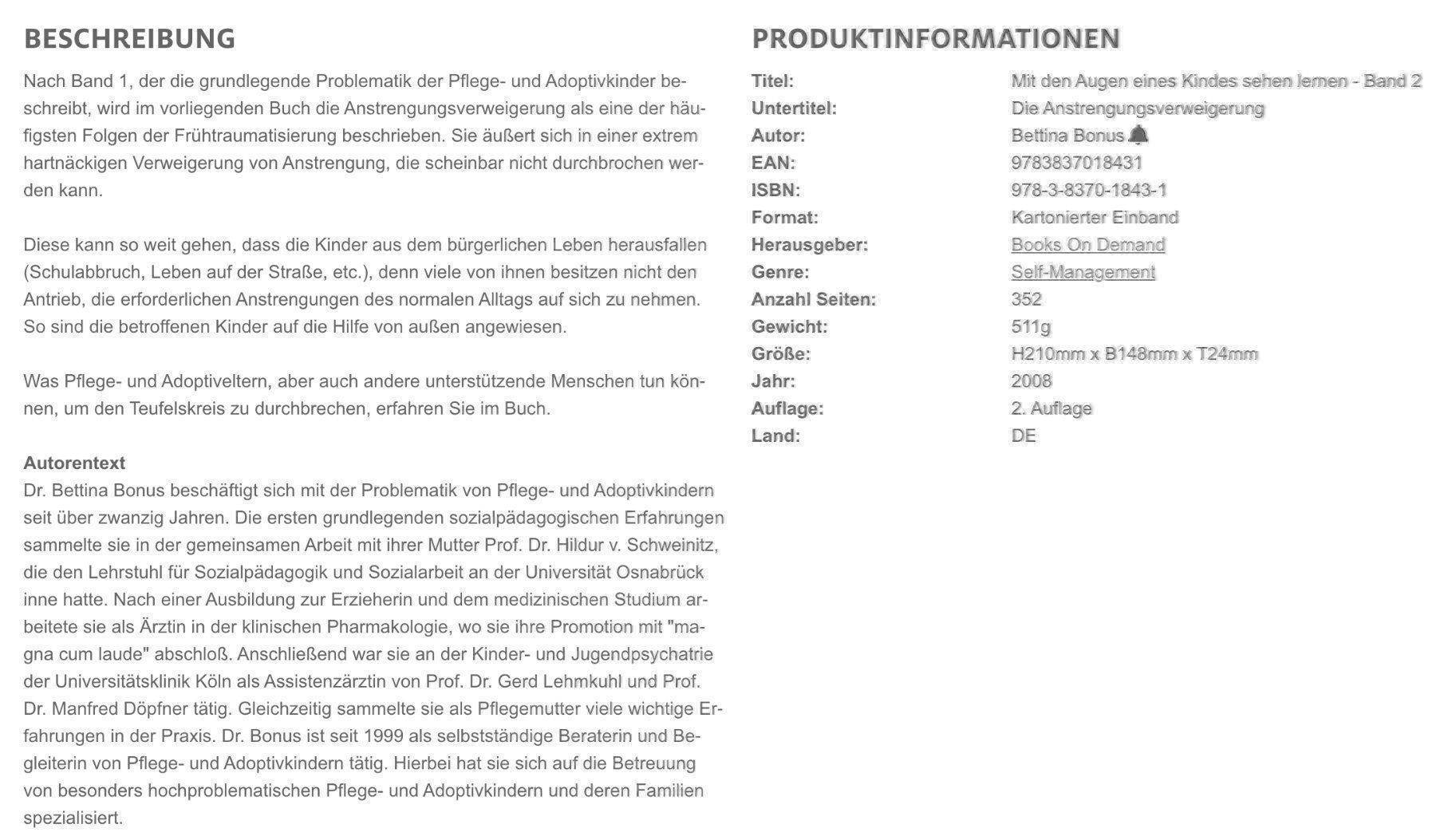 BESCHREIBUNG

Nach Band 1, der die grundlegende Problematik der Pflege- und Adoptivkinder beschreibt, wird im vorliegenden Buch die Anstrengungsverweigerung als eine der häufigsten Folgen der Frühtraumatisierung beschrieben. Sie äußert sich in einer extrem hartnäckigen Verweigerung von Anstrengung, die scheinbar nicht durchbrochen werden kann.

Diese kann so weit gehen, dass die Kinder aus dem bürgerlichen Leben herausfallen (Schulabbruch, Leben auf der Straße, etc.), denn viele von ihnen besitzen nicht den Antrieb, die erforderlichen Anstrengungen des normalen Alltags auf sich zu nehmen. So sind die betroffenen Kinder auf die Hilfe von außen angewiesen.

Was Pflege- und Adoptiveltern, aber auch andere unterstützende Menschen tun können, um den Teufelskreis zu durchbrechen, erfahren Sie im Buch.

Autorentext
Dr. Bettina Bonus beschäftigt sich mit der Problematik von Pflege- und Adoptivkindern seit über zwanzig Jahren. Die ersten grundlegenden sozialpädagogischen Erfahrungen sammelte sie in der gemeinsamen Arbeit mit ihrer Mutter Prof. Dr. Hildur v. Schweinitz, die den Lehrstuhl für Sozialpädagogik und Sozialarbeit an der Universität Osnabrück inne hatte. Nach einer Ausbildung zur Erzieherin und dem medizinischen Studium arbeitete sie als Ärztin in der klinischen Pharmakologie, wo sie ihre Promotion mit "magna cum laude" abschloß. Anschließend war sie an der Kinder- und Jugendpsychatrie der Universitätsklinik Köln als Assistenzärztin von Prof. Dr. Gerd Lehmkuhl und Prof. Dr. Manfred Döpfner tätig. Gleichzeitig sammelte sie als Pflegemutter viele wichtige Erfahrungen in der Praxis. Dr. Bonus ist seit 1999 als selbstständige Beraterin und Begleiterin von Pflege- und Adoptivkindern tätig. Hierbei hat sie sich auf die Betreuung von besonders hochproblematischen Pflege- und Adoptivkindern und deren Familien spezialisiert.

PRODUKTINFORMATIONEN

| | |
|---|---|
| Titel: | Mit den Augen eines Kindes sehen lernen - Band 2 |
| Untertitel: | Die Anstrengungsverweigerung |
| Autor: | Bettina Bonus |
| EAN: | 9783837018431 |
| ISBN: | 978-3-8370-1843-1 |
| Format: | Kartonierter Einband |
| Herausgeber: | Books On Demand |
| Genre: | Self-Management |
| Anzahl Seiten: | 352 |
| Gewicht: | 511g |
| Größe: | H210mm x B148mm x T24mm |
| Jahr: | 2008 |
| Auflage: | 2. Auflage |
| Land: | DE |